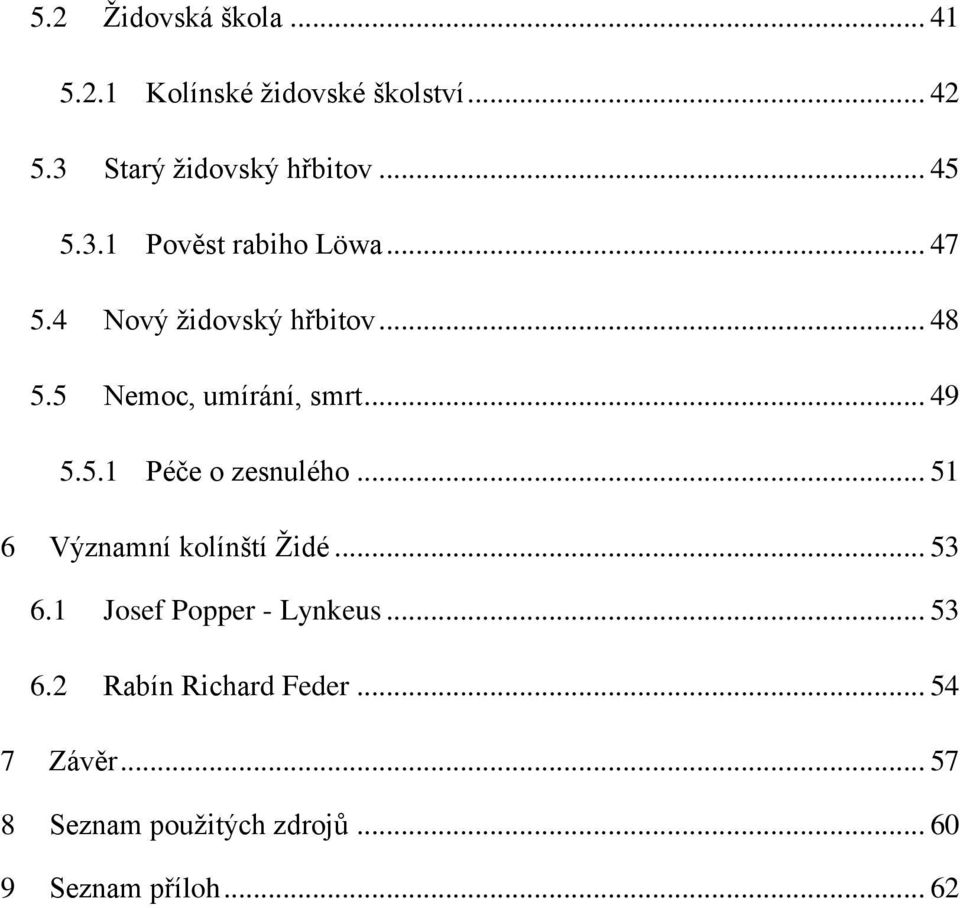 5.2 Židovská škola ... 41

5.2.1 Kolínské židovské školství ... 42

5.3 Starý židovský hřbitov ... 45

5.3.1 Pověst rabiho Löwa ... 47

5.4 Nový židovský hřbitov ... 48

5.5 Nemoc, umírání, smrt ... 49

5.5.1 Péče o zesnulého ... 51

6 Významní kolínští Židé ... 53

6.1 Josef Popper - Lynkeus ... 53

6.2 Rabín Richard Feder ... 54

7 Závěr ... 57

8 Seznam použitých zdrojů ... 60

9 Seznam příloh ... 62